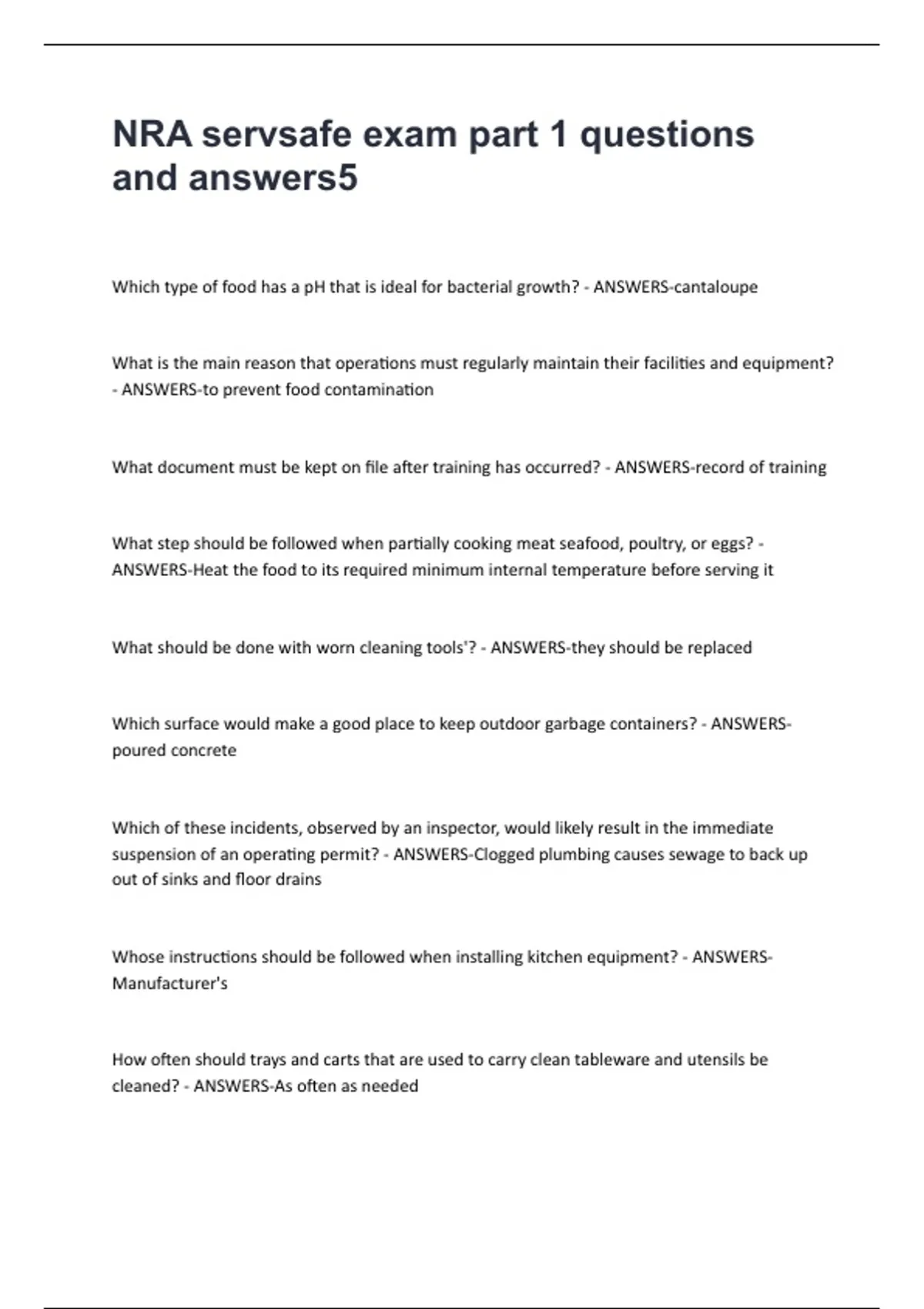 NRA servsafe exam part 1 questions and answers5

Which type of food has a pH that is ideal for bacterial growth? - ANSWERS-cantaloupe

What is the main reason that operations must regularly maintain their facilities and equipment? - ANSWERS-to prevent food contamination

What document must be kept on file after training has occurred? - ANSWERS-record of training

What step should be followed when partially cooking meat seafood, poultry, or eggs? - ANSWERS-Heat the food to its required minimum internal temperature before serving it

What should be done with worn cleaning tools'? - ANSWERS-they should be replaced

Which surface would make a good place to keep outdoor garbage containers? - ANSWERS-poured concrete

Which of these incidents, observed by an inspector, would likely result in the immediate suspension of an operating permit? - ANSWERS-Clogged plumbing causes sewage to back up out of sinks and floor drains

Whose instructions should be followed when installing kitchen equipment? - ANSWERS-Manufacturer's

How often should trays and carts that are used to carry clean tableware and utensils be cleaned? - ANSWERS-As often as needed